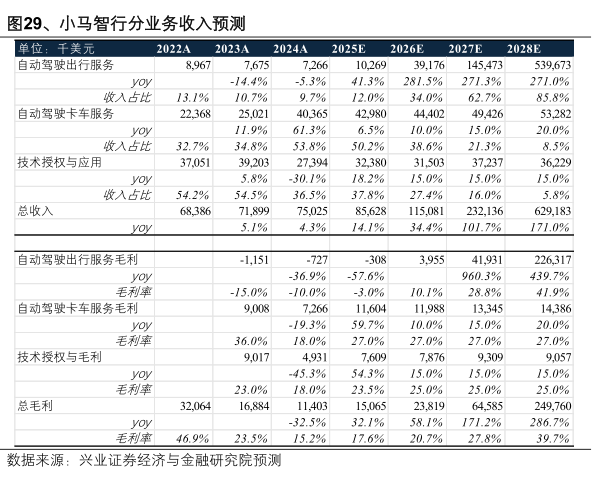 图29、小马智行分业务收入预测

| 单位：千美元 | 2022A | 2023A | 2024A | 2025E | 2026E | 2027E | 2028E |
|---|---|---|---|---|---|---|---|
| 自动驾驶出行服务 | 8,967 | 7,675 | 7,266 | 10,269 | 39,176 | 145,473 | 539,673 |
| yoy | | -14.4% | -5.3% | 41.3% | 281.5% | 271.3% | 271.0% |
| 收入占比 | 13.1% | 10.7% | 9.7% | 12.0% | 34.0% | 62.7% | 85.8% |
| 自动驾驶卡车服务 | 22,368 | 25,021 | 40,365 | 42,980 | 44,402 | 49,426 | 53,282 |
| yoy | | 11.9% | 61.3% | 6.5% | 10.0% | 15.0% | 20.0% |
| 收入占比 | 32.7% | 34.8% | 53.8% | 50.2% | 38.6% | 21.3% | 8.5% |
| 技术授权与应用 | 37,051 | 39,203 | 27,394 | 32,380 | 31,503 | 37,237 | 36,229 |
| yoy | | 5.8% | -30.1% | 18.2% | 15.0% | 15.0% | 15.0% |
| 收入占比 | 54.2% | 54.5% | 36.5% | 37.8% | 27.4% | 16.0% | 5.8% |
| 总收入 | 68,386 | 71,899 | 75,025 | 85,628 | 115,081 | 232,136 | 629,183 |
| yoy | | 5.1% | 4.3% | 14.1% | 34.4% | 101.7% | 171.0% |
| | | | | | | | |
| 自动驾驶出行服务毛利 | | -1,151 | -727 | -308 | 3,955 | 41,931 | 226,317 |
| yoy | | | -36.9% | -57.6% | | 960.3% | 439.7% |
| 毛利率 | | -15.0% | -10.0% | -3.0% | 10.1% | 28.8% | 41.9% |
| 自动驾驶卡车服务毛利 | | 9,008 | 7,266 | 11,604 | 11,988 | 13,345 | 14,386 |
| yoy | | | -19.3% | 59.7% | 10.0% | 15.0% | 20.0% |
| 毛利率 | | 36.0% | 18.0% | 27.0% | 27.0% | 27.0% | 27.0% |
| 技术授权与毛利 | | 9,017 | 4,931 | 7,609 | 7,876 | 9,309 | 9,057 |
| yoy | | | -45.3% | 54.3% | 15.0% | 15.0% | 15.0% |
| 毛利率 | | 23.0% | 18.0% | 23.5% | 25.0% | 25.0% | 25.0% |
| 总毛利 | 32,064 | 16,884 | 11,403 | 15,065 | 23,819 | 64,585 | 249,760 |
| yoy | | | -32.5% | 32.1% | 58.1% | 171.2% | 286.7% |
| 毛利率 | 46.9% | 23.5% | 15.2% | 17.6% | 20.7% | 27.8% | 39.7% |

数据来源：兴业证券经济与金融研究院预测